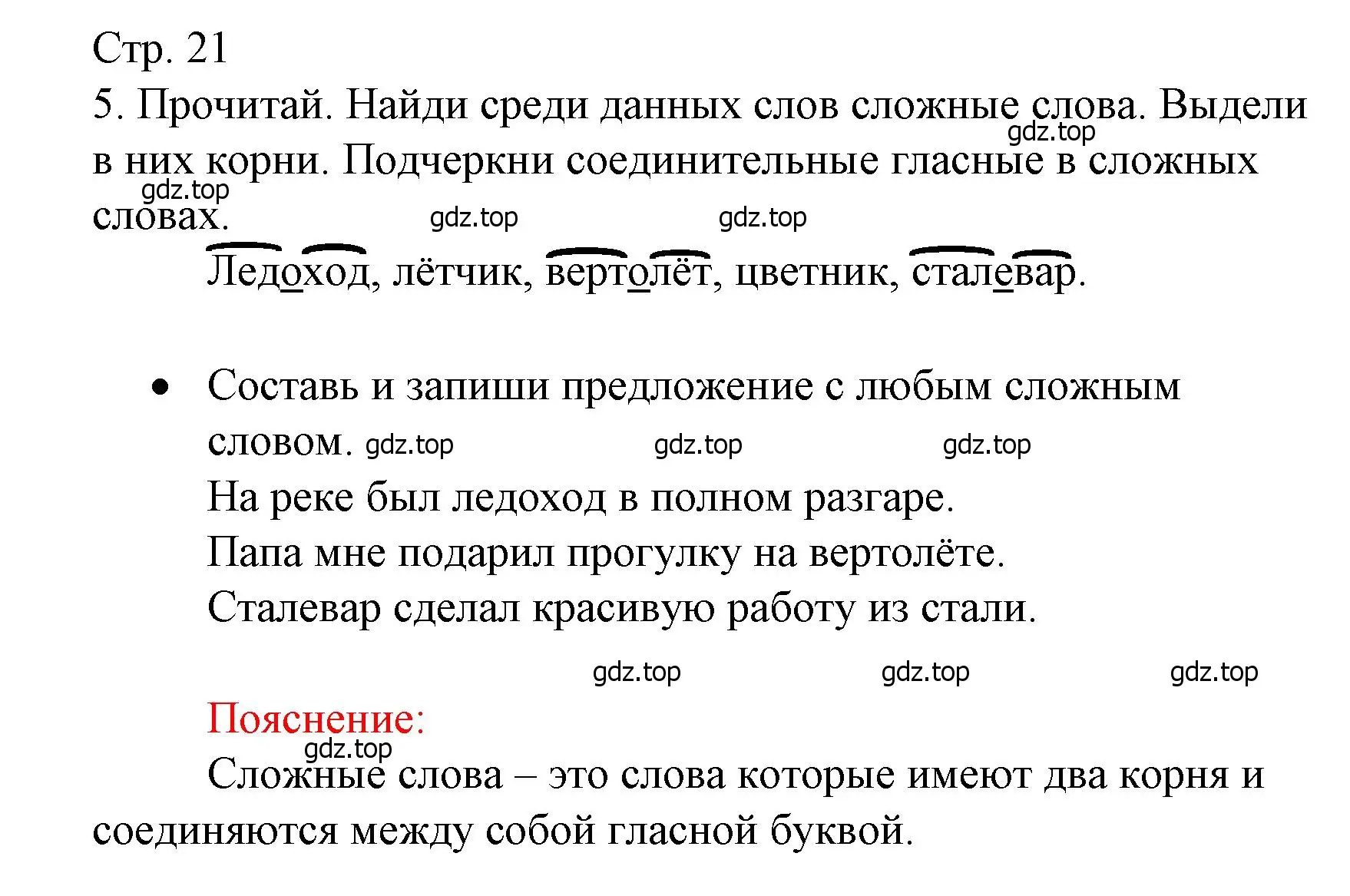 Стр. 21

5. Прочитай. Найди среди данных слов сложные слова. Выдели в них корни. Подчеркни соединительные гласные в сложных словах.

gdz.top gdz.top gdz.top gdz.top

Ледоход, лётчик, вертолёт, цветник, сталевар.

• Составь и запиши предложение с любым сложным словом. gdz.top gdz.top gdz.top

На реке был ледоход в полном разгаре.
Папа мне подарил прогулку на вертолёте.
Сталевар сделал красивую работу из стали.

gdz.top gdz.top gdz.top

Пояснение:
gdz.top
Сложные слова – это слова которые имеют два корня и соединяются между собой гласной буквой.